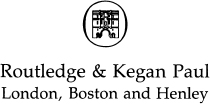 Routledge & Kegan Paul
London, Boston and Henley